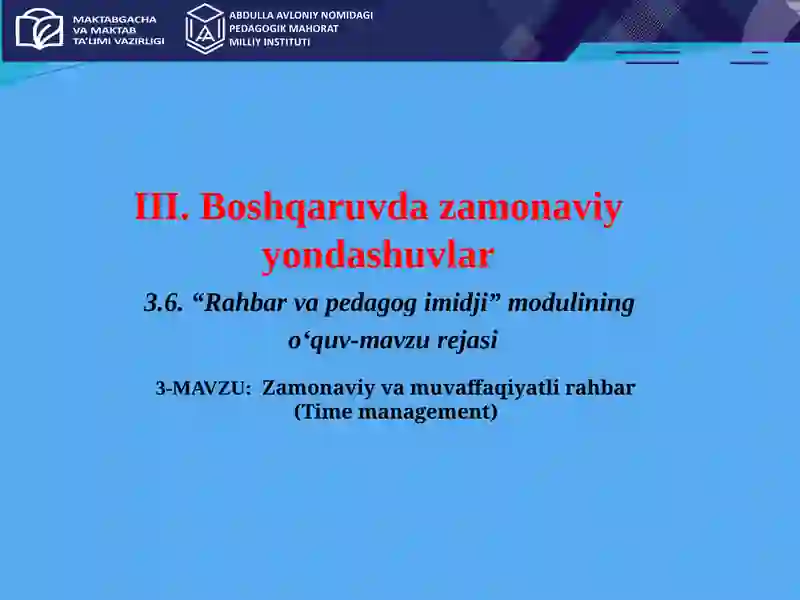 MAKTABGACHA VA MAKTAB TA'LIMI VAZIRLIGI

ABDULLA AVLONIY NOMIDAGI PEDAGOGIK MAHORAT MILLIY INSTITUTI

III. Boshqaruvda zamonaviy yondashuvlar

3.6. “Rahbar va pedagog imidji” modulining o‘quv-mavzu rejasi

3-MAVZU: Zamonaviy va muvaffaqiyatli rahbar (Time management)